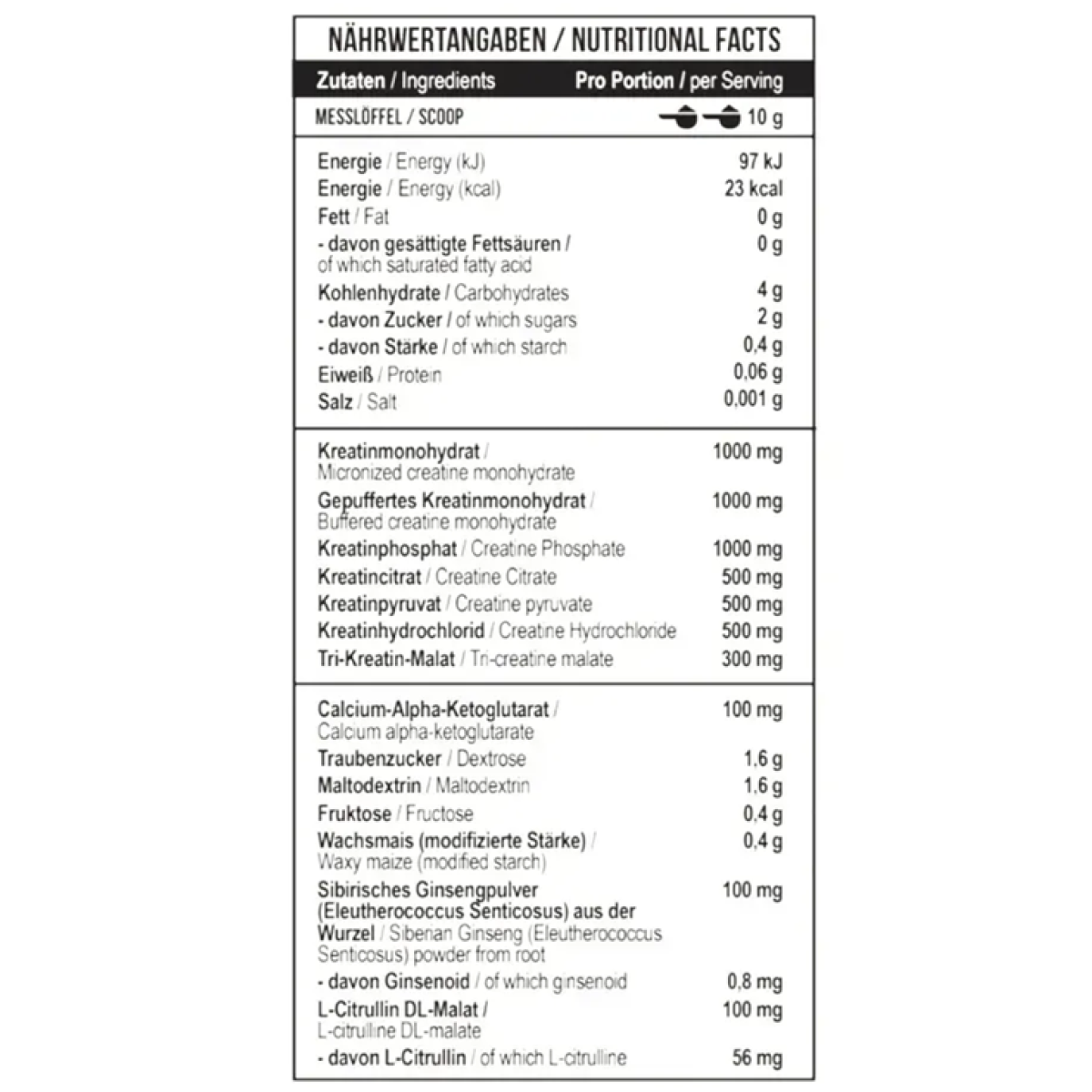 NÄHRWERTANGABEN / NUTRITIONAL FACTS

| Zutaten / Ingredients | Pro Portion / per Serving |
|---|---|
| MESSLÖFFEL / SCOOP | 10 g |
| Energie / Energy (kJ) | 97 kJ |
| Energie / Energy (kcal) | 23 kcal |
| Fett / Fat | 0 g |
| - davon gesättigte Fettsäuren / of which saturated fatty acid | 0 g |
| Kohlenhydrate / Carbohydrates | 4 g |
| - davon Zucker / of which sugars | 2 g |
| - davon Stärke / of which starch | 0,4 g |
| Eiweiß / Protein | 0,06 g |
| Salz / Salt | 0,001 g |
| Kreatinmonohydrat / Micronized creatine monohydrate | 1000 mg |
| Gepuffertes Kreatinmonohydrat / Buffered creatine monohydrate | 1000 mg |
| Kreatinphosphat / Creatine Phosphate | 1000 mg |
| Kreatincitrat / Creatine Citrate | 500 mg |
| Kreatinpyruvat / Creatine pyruvate | 500 mg |
| Kreatinhydrochlorid / Creatine Hydrochloride | 500 mg |
| Tri-Kreatin-Malat / Tri-creatine malate | 300 mg |
| Calcium-Alpha-Ketoglutarat / Calcium alpha-ketoglutarate | 100 mg |
| Traubenzucker / Dextrose | 1,6 g |
| Maltodextrin / Maltodextrin | 1,6 g |
| Fruktose / Fructose | 0,4 g |
| Wachsmais (modifizierte Stärke) / Waxy maize (modified starch) | 0,4 g |
| Sibirisches Ginsengpulver (Eleutherococcus Senticosus) aus der Wurzel / Siberian Ginseng (Eleutherococcus Senticosus) powder from root | 100 mg |
| - davon Ginsenoid / of which ginsenoid | 0,8 mg |
| L-Citrullin DL-Malat / L-citrulline DL-malate | 100 mg |
| - davon L-Citrullin / of which L-citrulline | 56 mg |